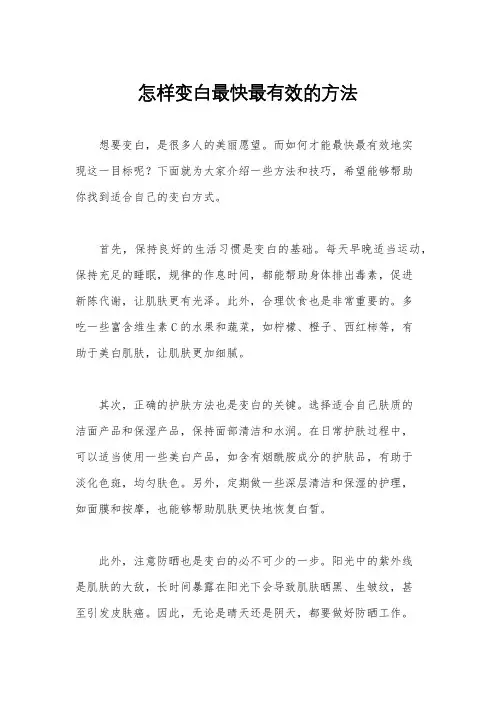 怎样变白最快最有效的方法

想要变白，是很多人的美丽愿望。而如何才能最快最有效地实现这一目标呢？下面就为大家介绍一些方法和技巧，希望能够帮助你找到适合自己的变白方式。

首先，保持良好的生活习惯是变白的基础。每天早晚适当运动，保持充足的睡眠，规律的作息时间，都能帮助身体排出毒素，促进新陈代谢，让肌肤更有光泽。此外，合理饮食也是非常重要的。多吃一些富含维生素C的水果和蔬菜，如柠檬、橙子、西红柿等，有助于美白肌肤，让肌肤更加细腻。

其次，正确的护肤方法也是变白的关键。选择适合自己肤质的洁面产品和保湿产品，保持面部清洁和水润。在日常护肤过程中，可以适当使用一些美白产品，如含有烟酰胺成分的护肤品，有助于淡化色斑，均匀肤色。另外，定期做一些深层清洁和保湿的护理，如面膜和按摩，也能够帮助肌肤更快地恢复白皙。

此外，注意防晒也是变白的必不可少的一步。阳光中的紫外线是肌肤的大敌，长时间暴露在阳光下会导致肌肤晒黑、生皱纹，甚至引发皮肤癌。因此，无论是晴天还是阴天，都要做好防晒工作。